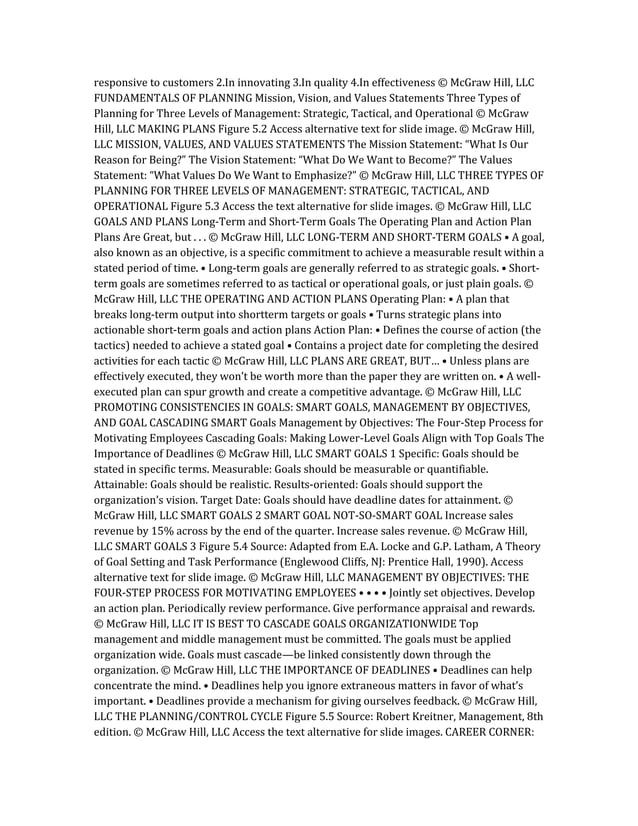 responsive to customers 2.In innovating 3.In quality 4.In effectiveness © McGraw Hill, LLC FUNDAMENTALS OF PLANNING Mission, Vision, and Values Statements Three Types of Planning for Three Levels of Management: Strategic, Tactical, and Operational © McGraw Hill, LLC MAKING PLANS Figure 5.2 Access alternative text for slide image. © McGraw Hill, LLC MISSION, VALUES, AND VALUES STATEMENTS The Mission Statement: "What Is Our Reason for Being?" The Vision Statement: "What Do We Want to Become?" The Values Statement: "What Values Do We Want to Emphasize?" © McGraw Hill, LLC THREE TYPES OF PLANNING FOR THREE LEVELS OF MANAGEMENT: STRATEGIC, TACTICAL, AND OPERATIONAL Figure 5.3 Access the text alternative for slide images. © McGraw Hill, LLC GOALS AND PLANS Long-Term and Short-Term Goals The Operating Plan and Action Plan Plans Are Great, but . . . © McGraw Hill, LLC LONG-TERM AND SHORT-TERM GOALS • A goal, also known as an objective, is a specific commitment to achieve a measurable result within a stated period of time. • Long-term goals are generally referred to as strategic goals. • Short-term goals are sometimes referred to as tactical or operational goals, or just plain goals. © McGraw Hill, LLC THE OPERATING AND ACTION PLANS Operating Plan: • A plan that breaks long-term output into shortterm targets or goals • Turns strategic plans into actionable short-term goals and action plans Action Plan: • Defines the course of action (the tactics) needed to achieve a stated goal • Contains a project date for completing the desired activities for each tactic © McGraw Hill, LLC PLANS ARE GREAT, BUT… • Unless plans are effectively executed, they won't be worth more than the paper they are written on. • A well-executed plan can spur growth and create a competitive advantage. © McGraw Hill, LLC PROMOTING CONSISTENCIES IN GOALS: SMART GOALS, MANAGEMENT BY OBJECTIVES, AND GOAL CASCADING SMART Goals Management by Objectives: The Four-Step Process for Motivating Employees Cascading Goals: Making Lower-Level Goals Align with Top Goals The Importance of Deadlines © McGraw Hill, LLC SMART GOALS 1 Specific: Goals should be stated in specific terms. Measurable: Goals should be measurable or quantifiable. Attainable: Goals should be realistic. Results-oriented: Goals should support the organization's vision. Target Date: Goals should have deadline dates for attainment. © McGraw Hill, LLC SMART GOALS 2 SMART GOAL NOT-SO-SMART GOAL Increase sales revenue by 15% across by the end of the quarter. Increase sales revenue. © McGraw Hill, LLC SMART GOALS 3 Figure 5.4 Source: Adapted from E.A. Locke and G.P. Latham, A Theory of Goal Setting and Task Performance (Englewood Cliffs, NJ: Prentice Hall, 1990). Access alternative text for slide image. © McGraw Hill, LLC MANAGEMENT BY OBJECTIVES: THE FOUR-STEP PROCESS FOR MOTIVATING EMPLOYEES • • • • Jointly set objectives. Develop an action plan. Periodically review performance. Give performance appraisal and rewards. © McGraw Hill, LLC IT IS BEST TO CASCADE GOALS ORGANIZATIONWIDE Top management and middle management must be committed. The goals must be applied organization wide. Goals must cascade—be linked consistently down through the organization. © McGraw Hill, LLC THE IMPORTANCE OF DEADLINES • Deadlines can help concentrate the mind. • Deadlines help you ignore extraneous matters in favor of what's important. • Deadlines provide a mechanism for giving ourselves feedback. © McGraw Hill, LLC THE PLANNING/CONTROL CYCLE Figure 5.5 Source: Robert Kreitner, Management, 8th edition. © McGraw Hill, LLC Access the text alternative for slide images. CAREER CORNER: